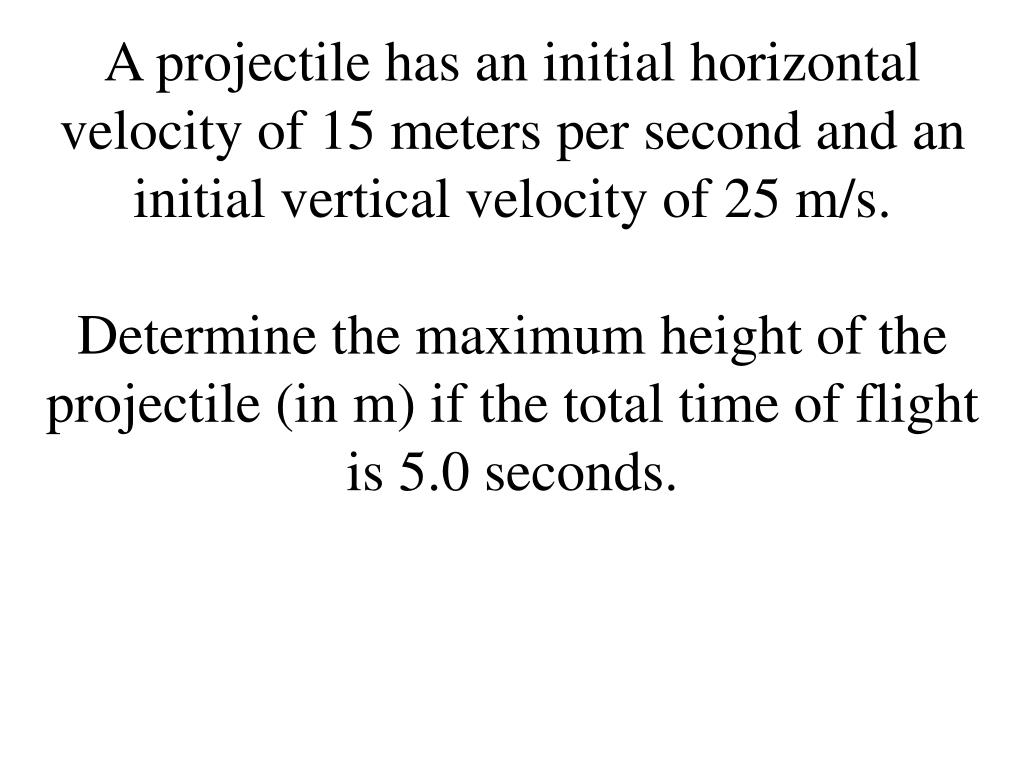 A projectile has an initial horizontal velocity of 15 meters per second and an initial vertical velocity of 25 m/s.

Determine the maximum height of the projectile (in m) if the total time of flight is 5.0 seconds.